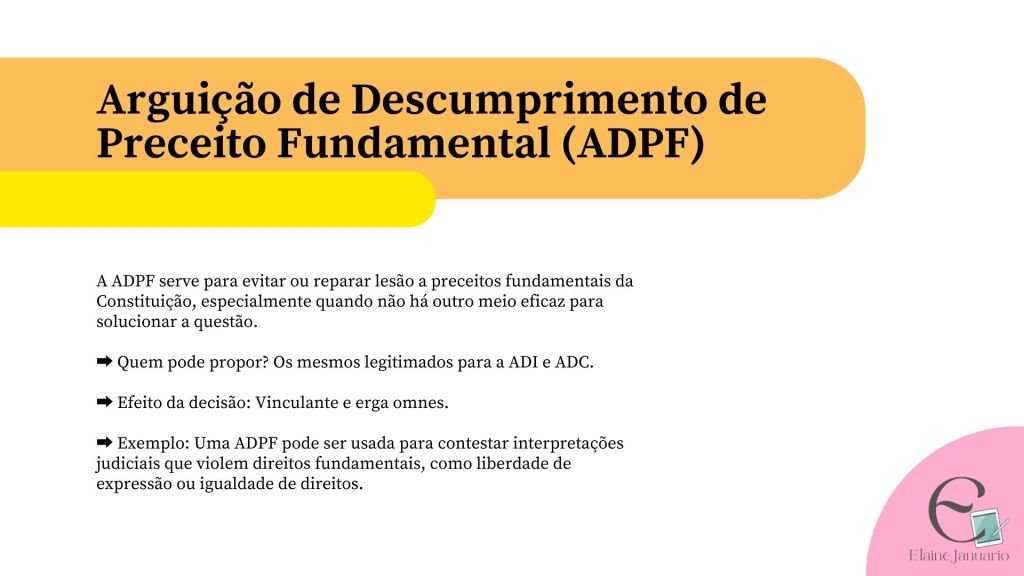 Arguição de Descumprimento de Preceito Fundamental (ADPF)

A ADPF serve para evitar ou reparar lesão a preceitos fundamentais da Constituição, especialmente quando não há outro meio eficaz para solucionar a questão.

➡ Quem pode propor? Os mesmos legitimados para a ADI e ADC.

➡ Efeito da decisão: Vinculante e erga omnes.

➡ Exemplo: Uma ADPF pode ser usada para contestar interpretações judiciais que violem direitos fundamentais, como liberdade de expressão ou igualdade de direitos.

E

Elaine Januario